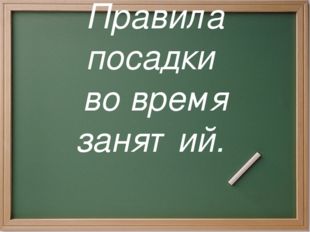 Правила посадки во время занят ий.